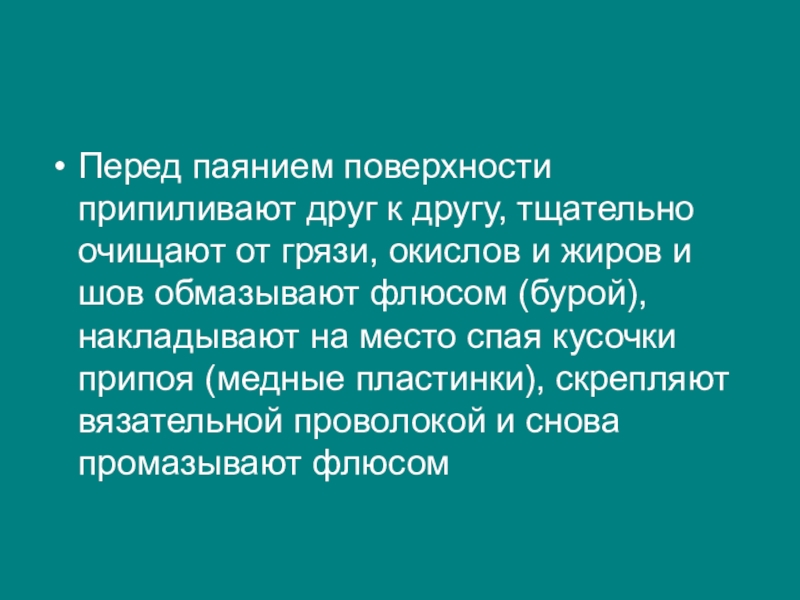 • Перед паянием поверхности припиливают друг к другу, тщательно очищают от грязи, окислов и жиров и шов обмазывают флюсом (бурой), накладывают на место спая кусочки припоя (медные пластинки), скрепляют вязательной проволокой и снова промазывают флюсом